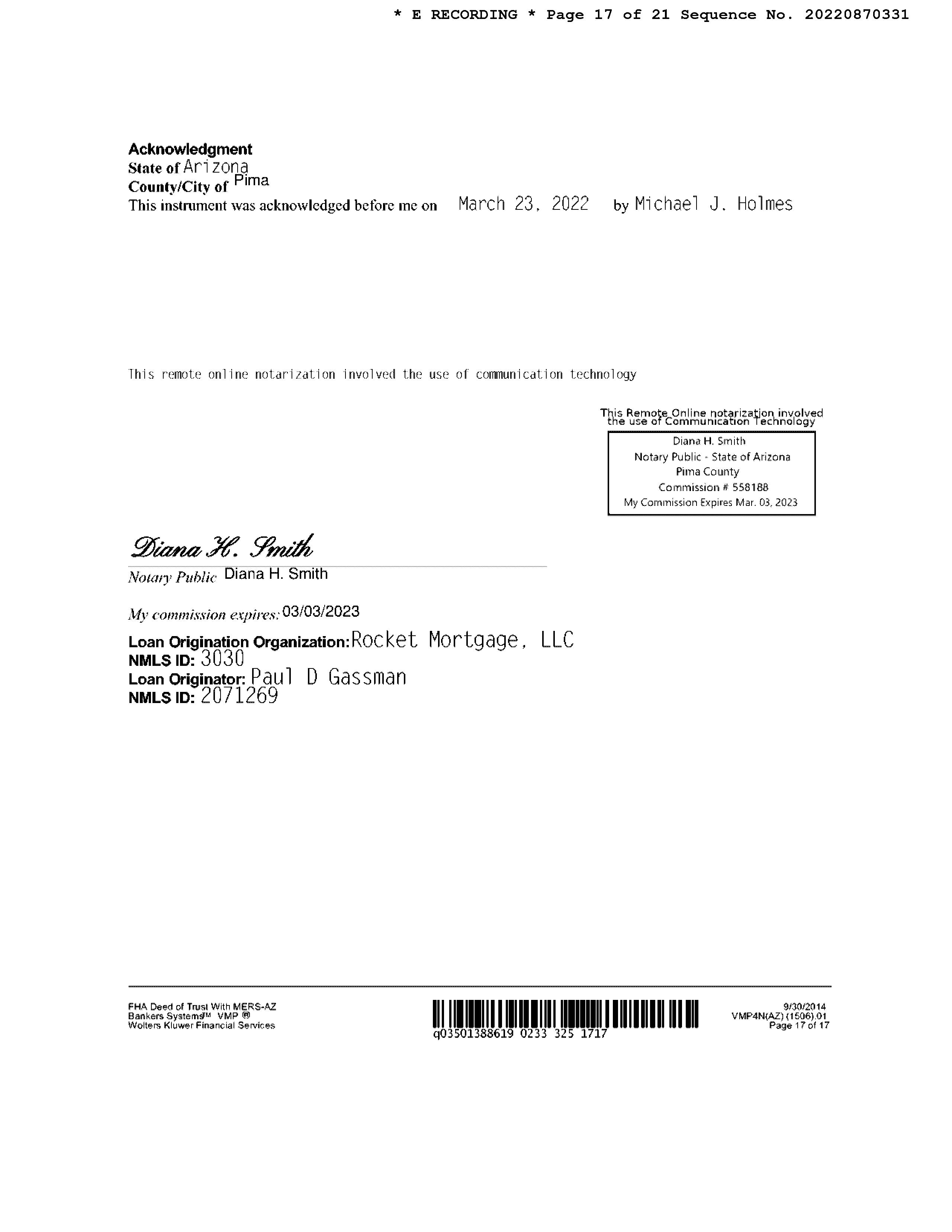 * E RECORDING * Page 17 of 21 Sequence No. 20220870331

Acknowledgment
State of Arizona
County/City of Pima
This instrument was acknowledged before me on March 23, 2022 by Michael J. Holmes

This remote online notarization involved the use of communication technology

This Remote Online notarization involved the use of Communication Technology

Diana H. Smith
Notary Public - State of Arizona
Pima County
Commission # 558188
My Commission Expires Mar. 03, 2023

Diana H. Smith
Notary Public Diana H. Smith

My commission expires: 03/03/2023

Loan Origination Organization: Rocket Mortgage, LLC
NMLS ID: 3030
Loan Originator: Paul D Gassman
NMLS ID: 2071269

FHA Deed of Trust With MERS-AZ
Bankers Systems™ VMP ®
Wolters Kluwer Financial Services

q03501388619 0233 325 1717

9/30/2014
VMP4N(AZ) (1506).01
Page 17 of 17